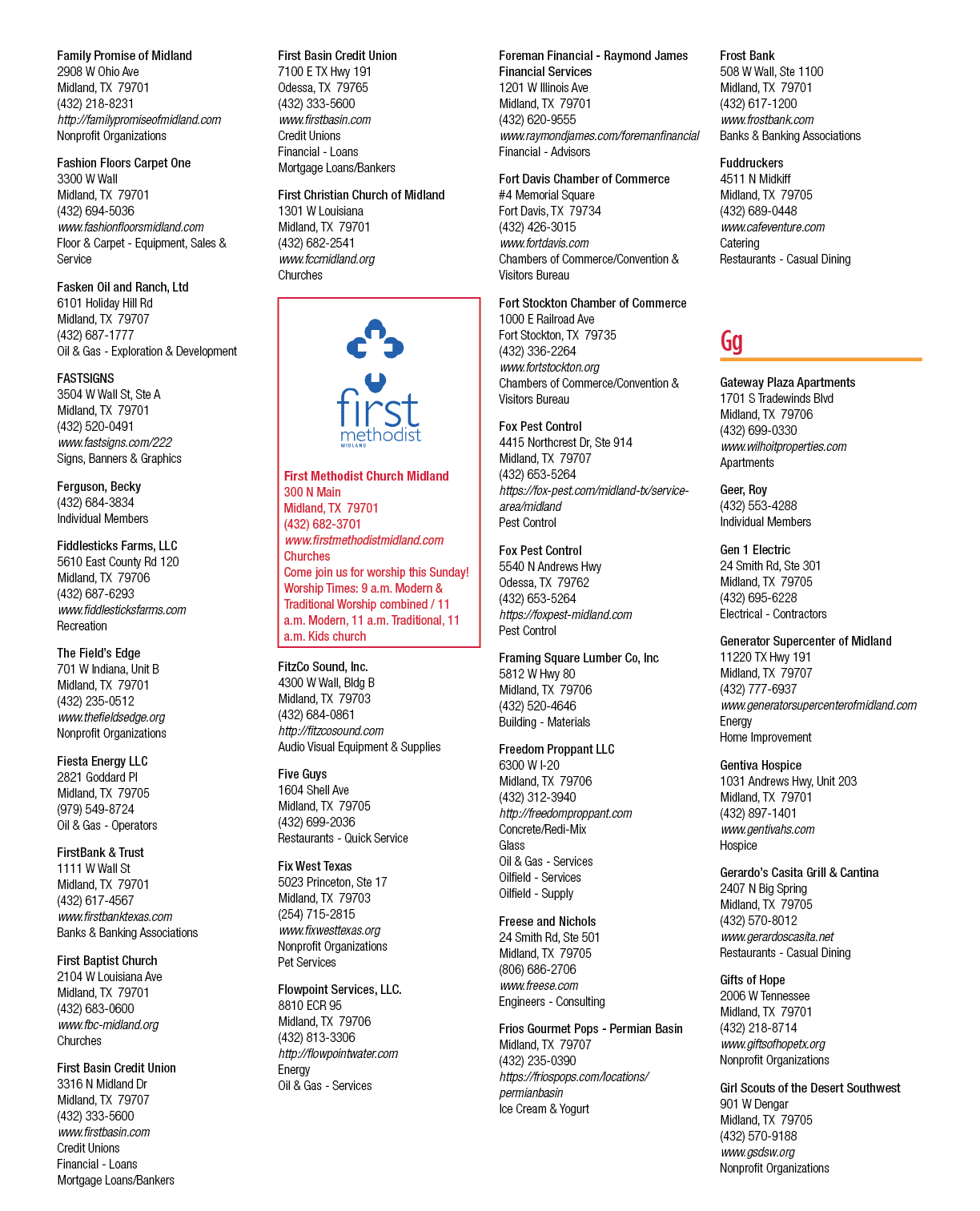 Family Promise of Midland
2908 W Ohio Ave
Midland, TX 79701
(432) 218-8231
http://familypromiseofmidland.com
Nonprofit Organizations

Fashion Floors Carpet One
3300 W Wall
Midland, TX 79701
(432) 694-5036
www.fashionfloorsmidland.com
Floor & Carpet - Equipment, Sales & Service

Fasken Oil and Ranch, Ltd
6101 Holiday Hill Rd
Midland, TX 79707
(432) 687-1777
Oil & Gas - Exploration & Development

FASTSIGNS
3504 W Wall St, Ste A
Midland, TX 79701
(432) 520-0491
www.fastsigns.com/222
Signs, Banners & Graphics

Ferguson, Becky
(432) 684-3834
Individual Members

Fiddlesticks Farms, LLC
5610 East County Rd 120
Midland, TX 79706
(432) 687-6293
www.fiddlesticksfarms.com
Recreation

The Field's Edge
701 W Indiana, Unit B
Midland, TX 79701
(432) 235-0512
www.thefieldsedge.org
Nonprofit Organizations

Fiesta Energy LLC
2821 Goddard Pl
Midland, TX 79705
(979) 549-8724
Oil & Gas - Operators

FirstBank & Trust
1111 W Wall St
Midland, TX 79701
(432) 617-4567
www.firstbanktexas.com
Banks & Banking Associations

First Baptist Church
2104 W Louisiana Ave
Midland, TX 79701
(432) 683-0600
www.fbc-midland.org
Churches

First Basin Credit Union
3316 N Midland Dr
Midland, TX 79707
(432) 333-5600
www.firstbasin.com
Credit Unions
Financial - Loans
Mortgage Loans/Bankers

First Basin Credit Union
7100 E TX Hwy 191
Odessa, TX 79765
(432) 333-5600
www.firstbasin.com
Credit Unions
Financial - Loans
Mortgage Loans/Bankers

First Christian Church of Midland
1301 W Louisiana
Midland, TX 79701
(432) 682-2541
www.fccmidland.org
Churches

first
methodist
MIDLAND

First Methodist Church Midland
300 N Main
Midland, TX 79701
(432) 682-3701
www.firstmethodistmidland.com
Churches
Come join us for worship this Sunday! Worship Times: 9 a.m. Modern & Traditional Worship combined / 11 a.m. Modern, 11 a.m. Traditional, 11 a.m. Kids church

FitzCo Sound, Inc.
4300 W Wall, Bldg B
Midland, TX 79703
(432) 684-0861
http://fitzcosound.com
Audio Visual Equipment & Supplies

Five Guys
1604 Shell Ave
Midland, TX 79705
(432) 699-2036
Restaurants - Quick Service

Fix West Texas
5023 Princeton, Ste 17
Midland, TX 79703
(254) 715-2815
www.fixwesttexas.org
Nonprofit Organizations
Pet Services

Flowpoint Services, LLC.
8810 ECR 95
Midland, TX 79706
(432) 813-3306
http://flowpointwater.com
Energy
Oil & Gas - Services

Foreman Financial - Raymond James Financial Services
1201 W Illinois Ave
Midland, TX 79701
(432) 620-9555
www.raymondjames.com/foremanfinancial
Financial - Advisors

Fort Davis Chamber of Commerce
#4 Memorial Square
Fort Davis, TX 79734
(432) 426-3015
www.fortdavis.com
Chambers of Commerce/Convention & Visitors Bureau

Fort Stockton Chamber of Commerce
1000 E Railroad Ave
Fort Stockton, TX 79735
(432) 336-2264
www.fortstockton.org
Chambers of Commerce/Convention & Visitors Bureau

Fox Pest Control
4415 Northcrest Dr, Ste 914
Midland, TX 79707
(432) 653-5264
https://fox-pest.com/midland-tx/service-area/midland
Pest Control

Fox Pest Control
5540 N Andrews Hwy
Odessa, TX 79762
(432) 653-5264
https://foxpest-midland.com
Pest Control

Framing Square Lumber Co, Inc
5812 W Hwy 80
Midland, TX 79706
(432) 520-4646
Building - Materials

Freedom Proppant LLC
6300 W I-20
Midland, TX 79706
(432) 312-3940
http://freedomproppant.com
Concrete/Redi-Mix
Glass
Oil & Gas - Services
Oilfield - Services
Oilfield - Supply

Freese and Nichols
24 Smith Rd, Ste 501
Midland, TX 79705
(806) 686-2706
www.freese.com
Engineers - Consulting

Frios Gourmet Pops - Permian Basin
Midland, TX 79707
(432) 235-0390
https://friospops.com/locations/permianbasin
Ice Cream & Yogurt

Frost Bank
508 W Wall, Ste 1100
Midland, TX 79701
(432) 617-1200
www.frostbank.com
Banks & Banking Associations

Fuddruckers
4511 N Midkiff
Midland, TX 79705
(432) 689-0448
www.cafeventure.com
Catering
Restaurants - Casual Dining

Gg

Gateway Plaza Apartments
1701 S Tradewinds Blvd
Midland, TX 79706
(432) 699-0330
www.wilhoitproperties.com
Apartments

Geer, Roy
(432) 553-4288
Individual Members

Gen 1 Electric
24 Smith Rd, Ste 301
Midland, TX 79705
(432) 695-6228
Electrical - Contractors

Generator Supercenter of Midland
11220 TX Hwy 191
Midland, TX 79707
(432) 777-6937
www.generatorsupercenterofmidland.com
Energy
Home Improvement

Gentiva Hospice
1031 Andrews Hwy, Unit 203
Midland, TX 79701
(432) 897-1401
www.gentivahs.com
Hospice

Gerardo's Casita Grill & Cantina
2407 N Big Spring
Midland, TX 79705
(432) 570-8012
www.gerardoscasita.net
Restaurants - Casual Dining

Gifts of Hope
2006 W Tennessee
Midland, TX 79701
(432) 218-8714
www.giftsofhopetx.org
Nonprofit Organizations

Girl Scouts of the Desert Southwest
901 W Dengar
Midland, TX 79705
(432) 570-9188
www.gsdsw.org
Nonprofit Organizations